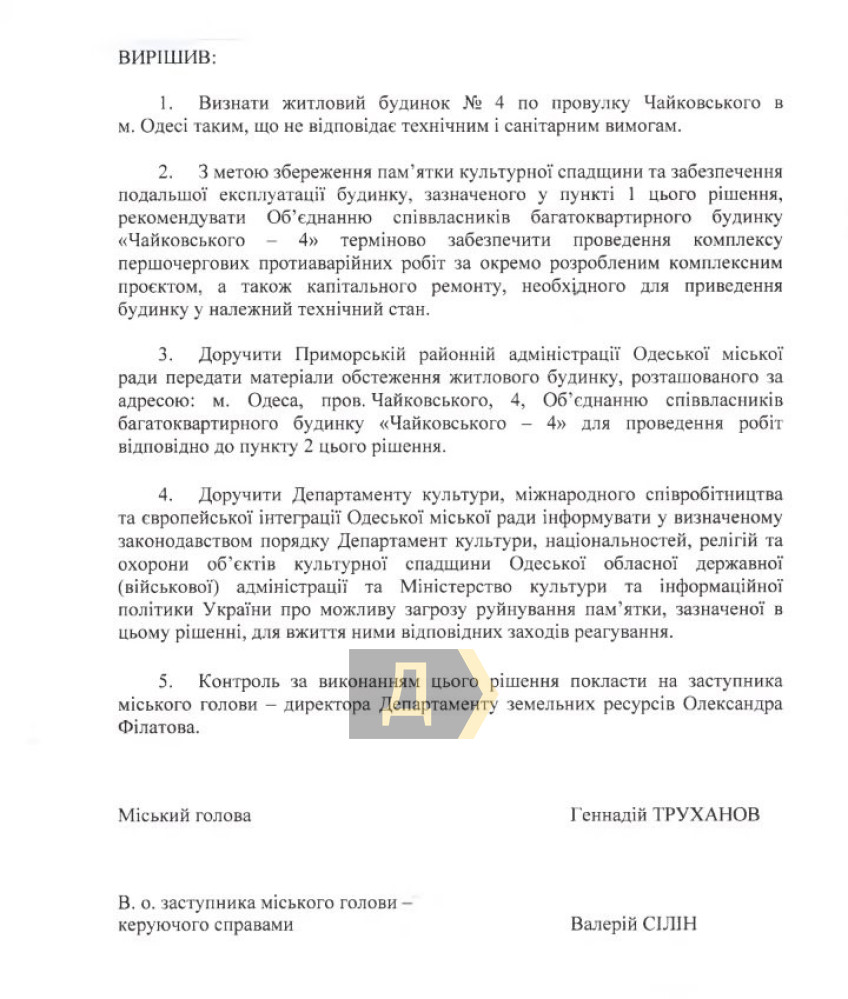 ВИРІШИВ:

1. Визнати житловий будинок № 4 по провулку Чайковського в м. Одесі таким, що не відповідає технічним і санітарним вимогам.

2. З метою збереження пам'ятки культурної спадщини та забезпечення подальшої експлуатації будинку, зазначеного у пункті 1 цього рішення, рекомендувати Об'єднанню співвласників багатоквартирного будинку «Чайковського – 4» терміново забезпечити проведення комплексу першочергових протиаварійних робіт за окремо розробленим комплексним проєктом, а також капітального ремонту, необхідного для приведення будинку у належний технічний стан.

3. Доручити Приморській районній адміністрації Одеської міської ради передати матеріали обстеження житлового будинку, розташованого за адресою: м. Одеса, пров. Чайковського, 4, Об'єднанню співвласників багатоквартирного будинку «Чайковського – 4» для проведення робіт відповідно до пункту 2 цього рішення.

4. Доручити Департаменту культури, міжнародного співробітництва та європейської інтеграції Одеської міської ради інформувати у визначеному законодавством порядку Департамент культури, національностей, релігій та охорони об'єктів культурної спадщини Одеської обласної державної (військової) адміністрації та Міністерство культури та інформаційної політики України про можливу загрозу руйнування пам'ятки, зазначеної в цьому рішенні, для вжиття ними відповідних заходів реагування.

5. Контроль за виконанням цього рішення покласти на заступника міського голови – директора Департаменту земельних ресурсів Олександра Філатова.

Д

Міський голова Геннадій ТРУХАНОВ

В. о. заступника міського голови – керуючого справами Валерій СІЛІН